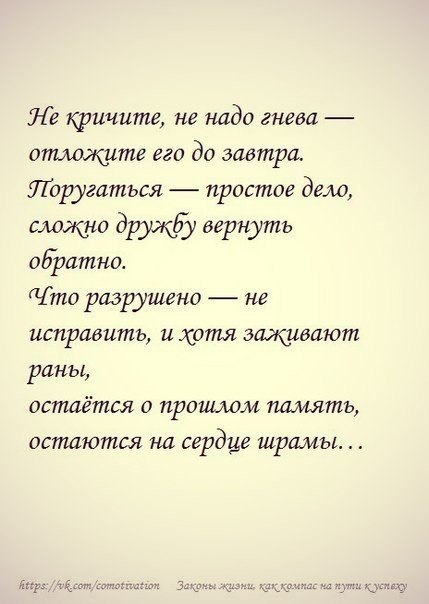 Не кричите, не надо гнева — отложите его до завтра.
Поругаться — простое дело, сложно дружбу вернуть обратно.
Что разрушено — не исправить, и хотя заживают раны,
остаётся о прошлом память, остаются на сердце шрамы…

https://vk.com/comotivation Законы жизни, как компас на пути к успеху